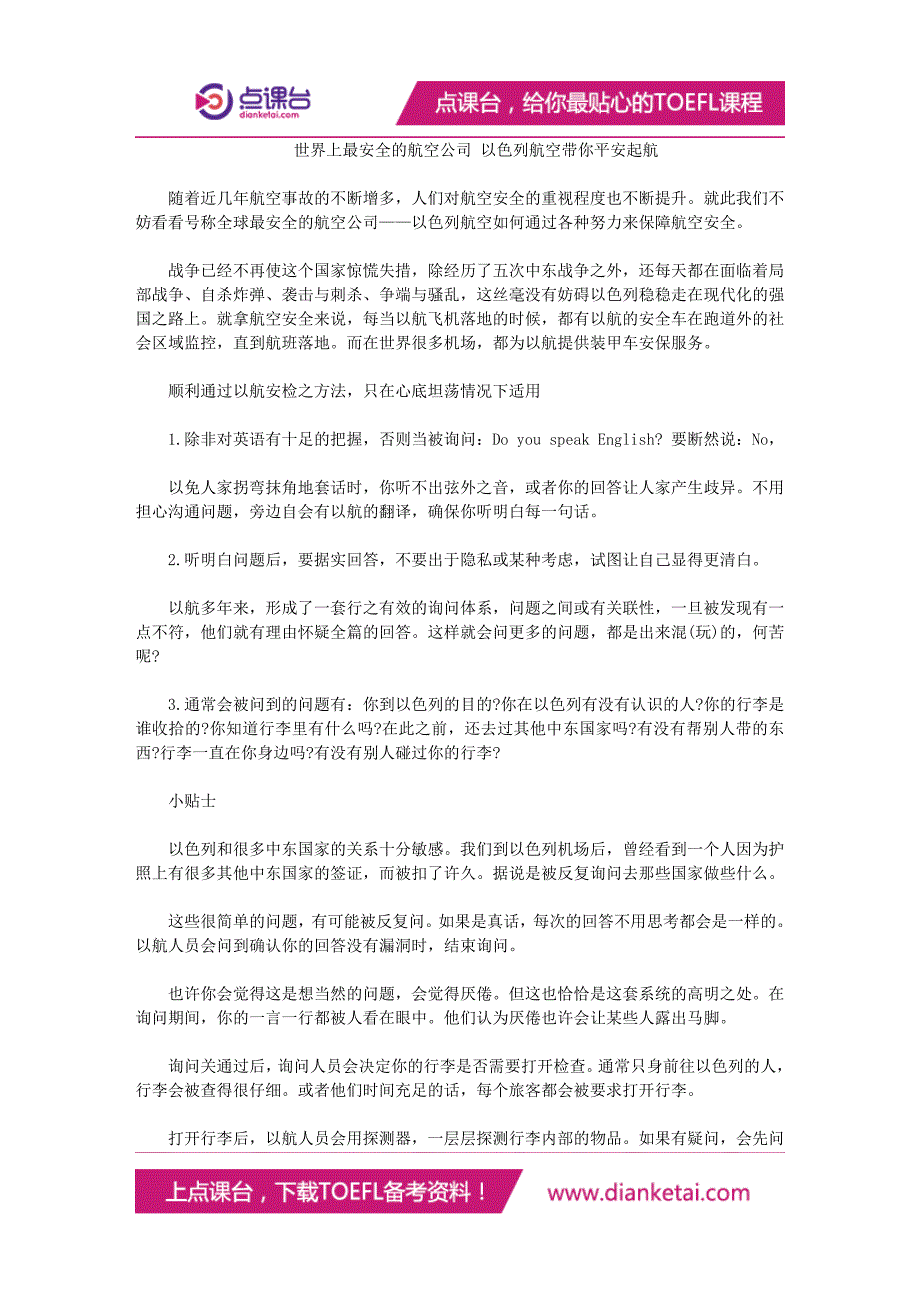 点课台
dianketai.com

点课台，给你最贴心的TOEFL课程

世界上最安全的航空公司 以色列航空带你平安起航

随着近几年航空事故的不断增多，人们对航空安全的重视程度也不断提升。就此我们不妨看看号称全球最安全的航空公司——以色列航空如何通过各种努力来保障航空安全。

战争已经不再使这个国家惊慌失措，除经历了五次中东战争之外，还每天都在面临着局部战争、自杀炸弹、袭击与刺杀、争端与骚乱，这丝毫没有妨碍以色列稳稳走在现代化的强国之路上。就拿航空安全来说，每当以航飞机落地的时候，都有以航的安全车在跑道外的社会区域监控，直到航班落地。而在世界很多机场，都为以航提供装甲车安保服务。

顺利通过以航安检之方法，只在心底坦荡情况下适用

1.除非对英语有十足的把握，否则当被询问：Do you speak English? 要断然说：No，

以免人家拐弯抹角地套话时，你听不出弦外之音，或者你的回答让人家产生歧异。不用担心沟通问题，旁边自会有以航的翻译，确保你听明白每一句话。

2.听明白问题后，要据实回答，不要出于隐私或某种考虑，试图让自己显得更清白。

以航多年来，形成了一套行之有效的询问体系，问题之间或有关联性，一旦被发现有一点不符，他们就有理由怀疑全篇的回答。这样就会问更多的问题，都是出来混(玩)的，何苦呢?

3.通常会被问到的问题有：你到以色列的目的?你在以色列有没有认识的人?你的行李是谁收拾的?你知道行李里有什么吗?在此之前，还去过其他中东国家吗?有没有帮别人带的东西?行李一直在你身边吗?有没有别人碰过你的行李?

小贴士

以色列和很多中东国家的关系十分敏感。我们到以色列机场后，曾经看到一个人因为护照上有很多其他中东国家的签证，而被扣了许久。据说是被反复询问去那些国家做些什么。

这些很简单的问题，有可能被反复问。如果是真话，每次的回答不用思考都会是一样的。以航人员会问到确认你的回答没有漏洞时，结束询问。

也许你会觉得这是想当然的问题，会觉得厌倦。但这也恰恰是这套系统的高明之处。在询问期间，你的一言一行都被人看在眼中。他们认为厌倦也许会让某些人露出马脚。

询问关通过后，询问人员会决定你的行李是否需要打开检查。通常只身前往以色列的人，行李会被查得很仔细。或者他们时间充足的话，每个旅客都会被要求打开行李。

打开行李后，以航人员会用探测器，一层层探测行李内部的物品。如果有疑问，会先问

上点课台，下载TOEFL备考资料！ www.dianketai.com